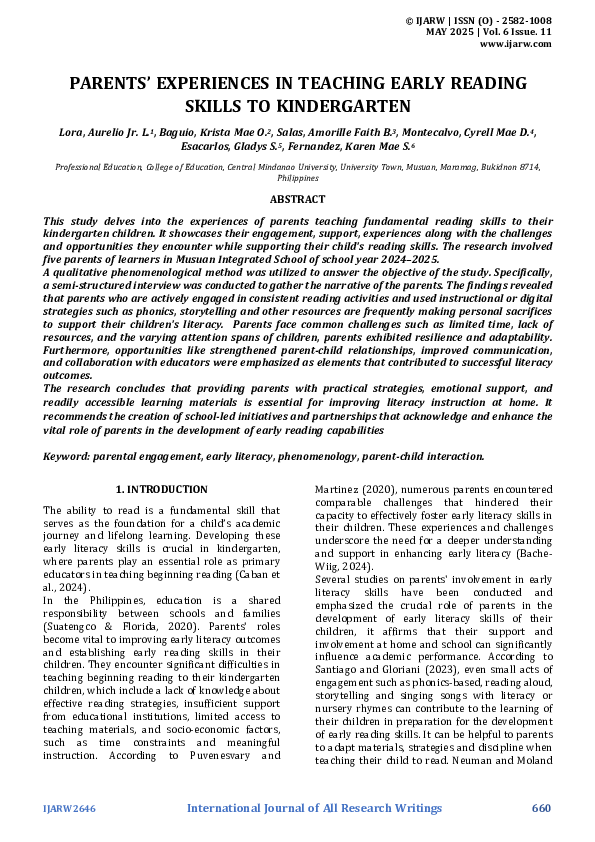 © IJARW | ISSN (O) - 2582-1008
MAY 2025 | Vol. 6 Issue. 11
www.ijarw.com

PARENTS' EXPERIENCES IN TEACHING EARLY READING SKILLS TO KINDERGARTEN

Lora, Aurelio Jr. L.$^{1}$, Baguio, Krista Mae O.$^{2}$, Salas, Amorille Faith B.$^{3}$, Montecalvo, Cyrell Mae D.$^{4}$, Esacarlos, Gladys S.$^{5}$, Fernandez, Karen Mae S.$^{6}$

Professional Education, College of Education, Central Mindanao University, University Town, Musuan, Maramag, Bukidnon 8714, Philippines

ABSTRACT

This study delves into the experiences of parents teaching fundamental reading skills to their kindergarten children. It showcases their engagement, support, experiences along with the challenges and opportunities they encounter while supporting their child's reading skills. The research involved five parents of learners in Musuan Integrated School of school year 2024–2025.

A qualitative phenomenological method was utilized to answer the objective of the study. Specifically, a semi-structured interview was conducted to gather the narrative of the parents. The findings revealed that parents who are actively engaged in consistent reading activities and used instructional or digital strategies such as phonics, storytelling and other resources are frequently making personal sacrifices to support their children's literacy. Parents face common challenges such as limited time, lack of resources, and the varying attention spans of children, parents exhibited resilience and adaptability. Furthermore, opportunities like strengthened parent-child relationships, improved communication, and collaboration with educators were emphasized as elements that contributed to successful literacy outcomes.

The research concludes that providing parents with practical strategies, emotional support, and readily accessible learning materials is essential for improving literacy instruction at home. It recommends the creation of school-led initiatives and partnerships that acknowledge and enhance the vital role of parents in the development of early reading capabilities

Keyword: parental engagement, early literacy, phenomenology, parent-child interaction.

1. INTRODUCTION

The ability to read is a fundamental skill that serves as the foundation for a child's academic journey and lifelong learning. Developing these early literacy skills is crucial in kindergarten, where parents play an essential role as primary educators in teaching beginning reading (Caban et al., 2024).

In the Philippines, education is a shared responsibility between schools and families (Suatengco & Florida, 2020). Parents' roles become vital to improving early literacy outcomes and establishing early reading skills in their children. They encounter significant difficulties in teaching beginning reading to their kindergarten children, which include a lack of knowledge about effective reading strategies, insufficient support from educational institutions, limited access to teaching materials, and socio-economic factors, such as time constraints and meaningful instruction. According to Puvenesvary and Martinez (2020), numerous parents encountered comparable challenges that hindered their capacity to effectively foster early literacy skills in their children. These experiences and challenges underscore the need for a deeper understanding and support in enhancing early literacy (Bache-Wiig, 2024).

Several studies on parents' involvement in early literacy skills have been conducted and emphasized the crucial role of parents in the development of early literacy skills of their children, it affirms that their support and involvement at home and school can significantly influence academic performance. According to Santiago and Gloriani (2023), even small acts of engagement such as phonics-based, reading aloud, storytelling and singing songs with literacy or nursery rhymes can contribute to the learning of their children in preparation for the development of early reading skills. It can be helpful to parents to adapt materials, strategies and discipline when teaching their child to read. Neuman and Moland

IJARW2646 International Journal of All Research Writings 660